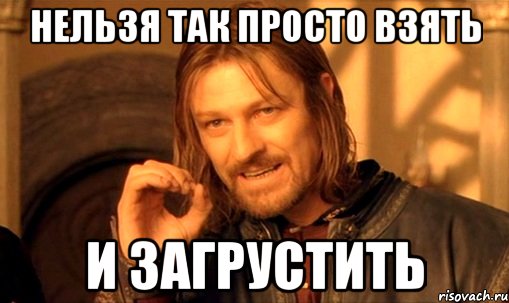 НЕЛЬЗЯ ТАК ПРОСТО ВЗЯТЬ

И ЗАГРУСТИТЬ

risovach.ru